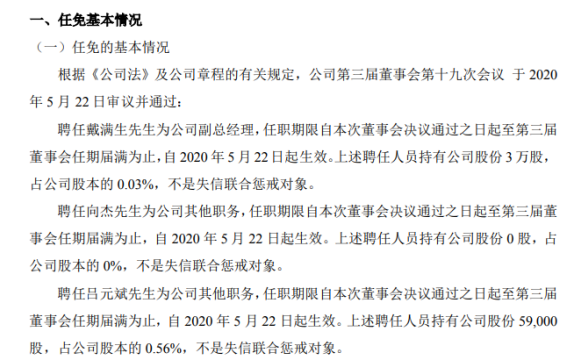 一、任免基本情况

（一）任免的基本情况

根据《公司法》及公司章程的有关规定，公司第三届董事会第十九次会议 于 2020 年 5 月 22 日审议并通过：

聘任戴满生先生为公司副总经理，任职期限自本次董事会决议通过之日起至第三届董事会任期届满为止，自 2020 年 5 月 22 日起生效。上述聘任人员持有公司股份 3 万股，占公司股本的 0.03%，不是失信联合惩戒对象。

聘任向杰先生为公司其他职务，任职期限自本次董事会决议通过之日起至第三届董事会任期届满为止，自 2020 年 5 月 22 日起生效。上述聘任人员持有公司股份 0 股，占公司股本的 0%，不是失信联合惩戒对象。

聘任吕元斌先生为公司其他职务，任职期限自本次董事会决议通过之日起至第三届董事会任期届满为止，自 2020 年 5 月 22 日起生效。上述聘任人员持有公司股份 59,000 股，占公司股本的 0.56%，不是失信联合惩戒对象。